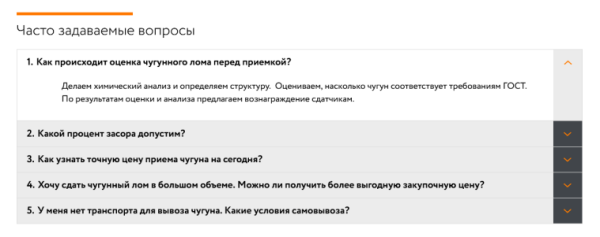 Часто задаваемые вопросы

1. Как происходит оценка чугунного лома перед приемкой?

Делаем химический анализ и определяем структуру. Оцениваем, насколько чугун соответствует требованиям ГОСТ. По результатам оценки и анализа предлагаем вознаграждение сдатчикам.

2. Какой процент засора допустим?

3. Как узнать точную цену приема чугуна на сегодня?

4. Хочу сдать чугунный лом в большом объеме. Можно ли получить более выгодную закупочную цену?

5. У меня нет транспорта для вывоза чугуна. Какие условия самовывоза?